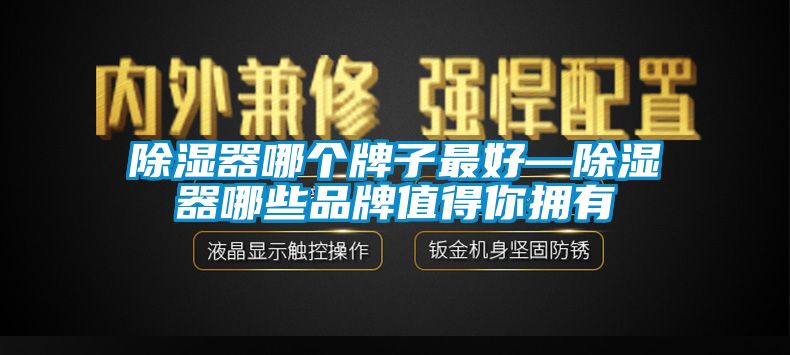 内外兼修 强悍配置

除湿器哪个牌子最好—除湿器哪些品牌值得你拥有

液晶显示触控操作

钣金机身坚固防锈